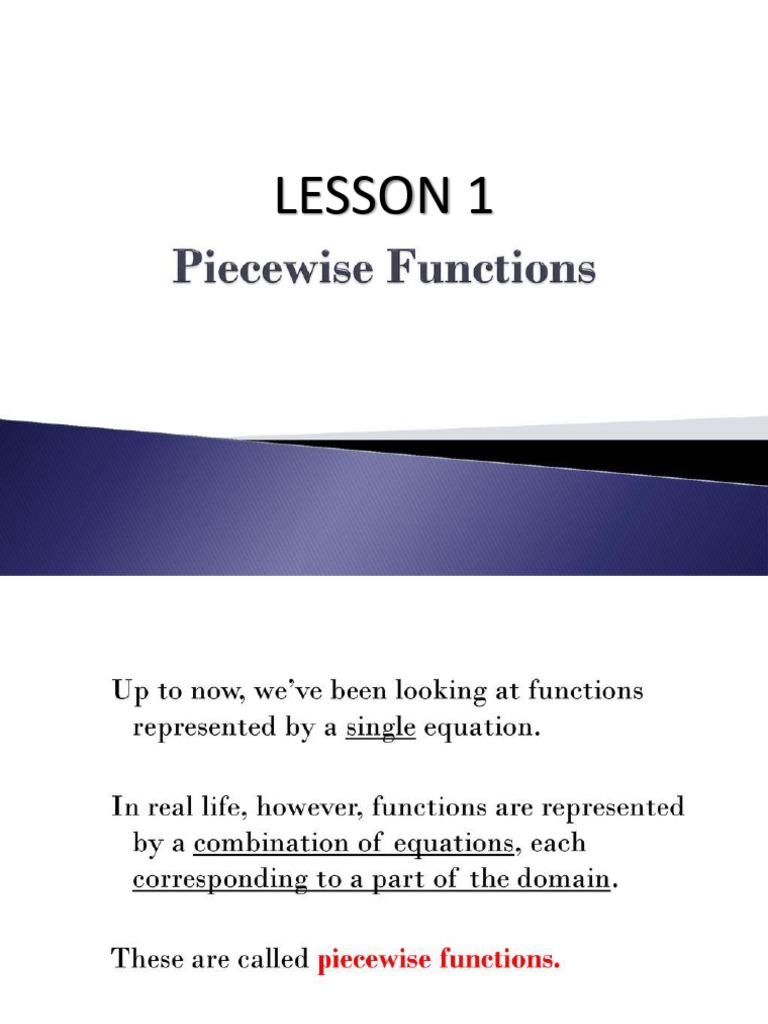 LESSON 1
Piecewise Functions

Up to now, we've been looking at functions represented by a single equation.

In real life, however, functions are represented by a combination of equations, each corresponding to a part of the domain.

These are called piecewise functions.